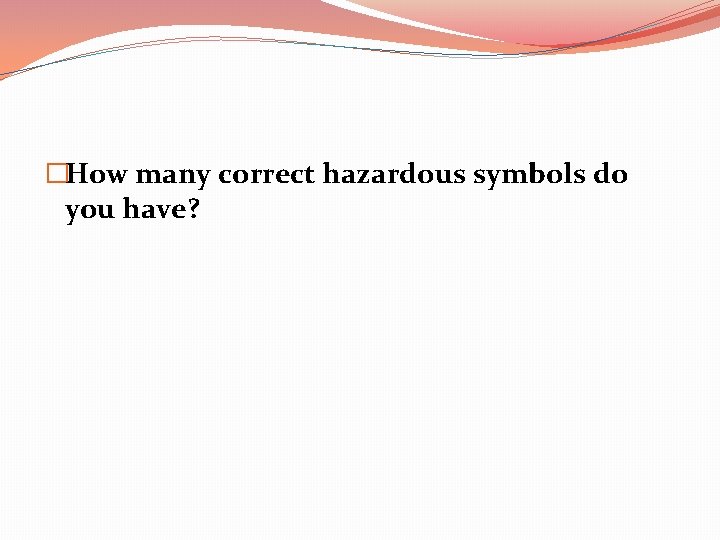 How many correct hazardous symbols do you have?